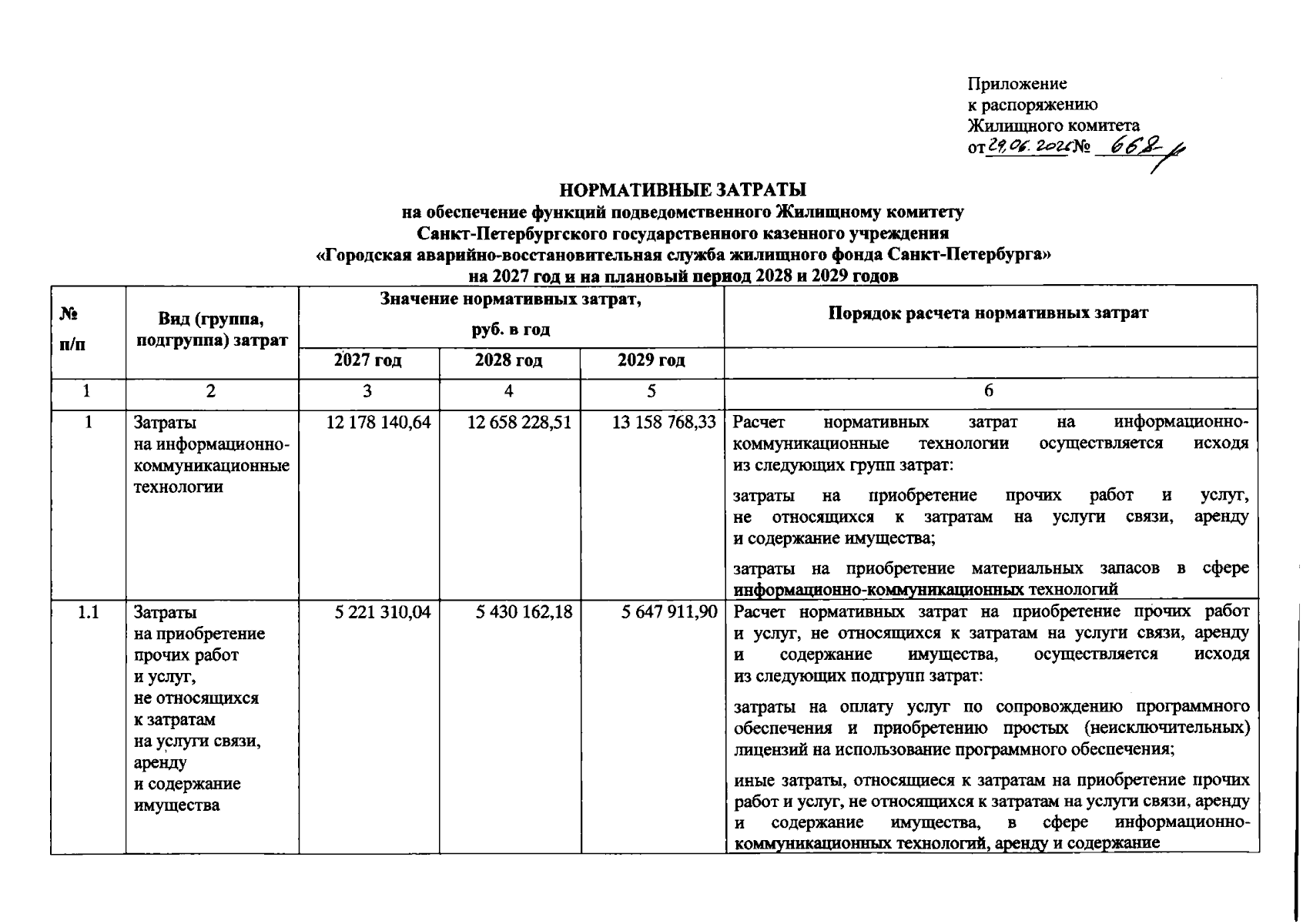 Приложение
к распоряжению
Жилищного комитета
от 29.06.2026 № 668-р

НОРМАТИВНЫЕ ЗАТРАТЫ
на обеспечение функций подведомственного Жилищному комитету
Санкт-Петербургского государственного казенного учреждения
«Городская аварийно-восстановительная служба жилищного фонда Санкт-Петербурга»
на 2027 год и на плановый период 2028 и 2029 годов

| № п/п | Вид (группа, подгруппа) затрат | Значение нормативных затрат, руб. в год | | | Порядок расчета нормативных затрат |
|---|---|---|---|---|---|
| | | 2027 год | 2028 год | 2029 год | |
| 1 | 2 | 3 | 4 | 5 | 6 |
| 1 | Затраты на информационно-коммуникационные технологии | 12 178 140,64 | 12 658 228,51 | 13 158 768,33 | Расчет нормативных затрат на информационно-коммуникационные технологии осуществляется исходя из следующих групп затрат: затраты на приобретение прочих работ и услуг, не относящихся к затратам на услуги связи, аренду и содержание имущества; затраты на приобретение материальных запасов в сфере информационно-коммуникационных технологий |
| 1.1 | Затраты на приобретение прочих работ и услуг, не относящихся к затратам на услуги связи, аренду и содержание имущества | 5 221 310,04 | 5 430 162,18 | 5 647 911,90 | Расчет нормативных затрат на приобретение прочих работ и услуг, не относящихся к затратам на услуги связи, аренду и содержание имущества, осуществляется исходя из следующих подгрупп затрат: затраты на оплату услуг по сопровождению программного обеспечения и приобретению простых (неисключительных) лицензий на использование программного обеспечения; иные затраты, относящиеся к затратам на приобретение прочих работ и услуг, не относящихся к затратам на услуги связи, аренду и содержание имущества, в сфере информационно-коммуникационных технологий, аренду и содержание |